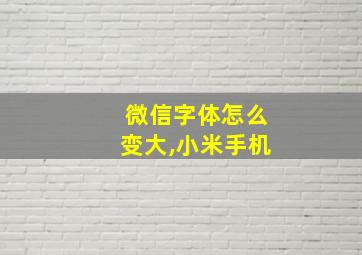 微信字体怎么变大,小米手机